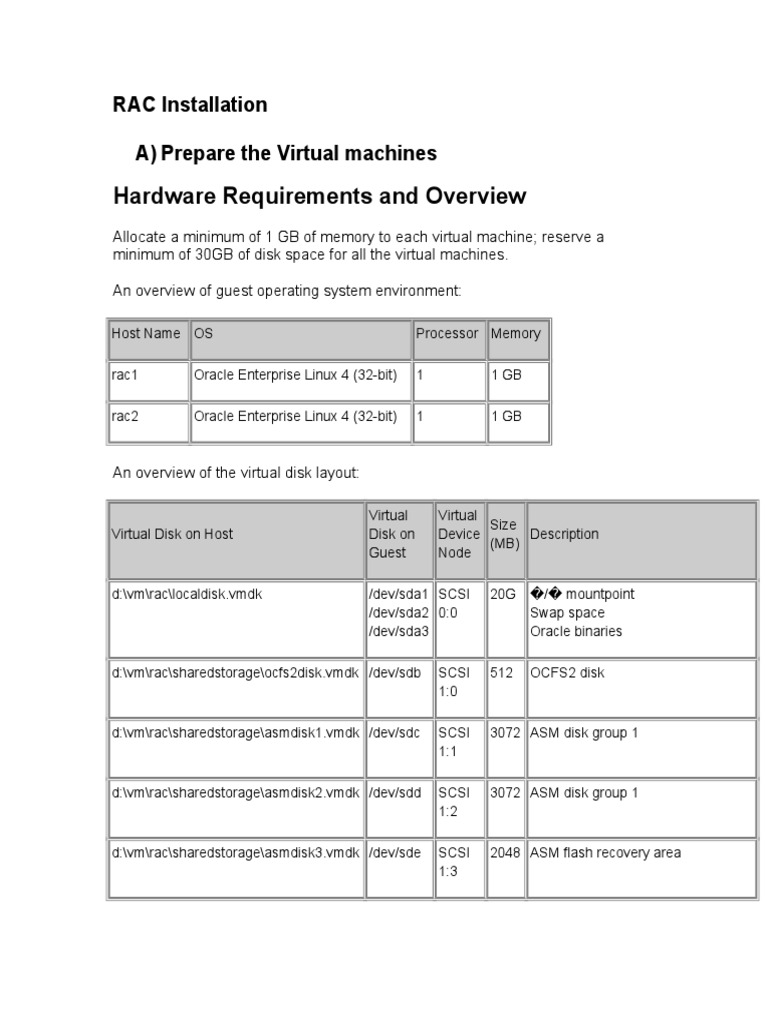 RAC Installation

A) Prepare the Virtual machines

Hardware Requirements and Overview

Allocate a minimum of 1 GB of memory to each virtual machine; reserve a minimum of 30GB of disk space for all the virtual machines.

An overview of guest operating system environment:

| Host Name | OS | Processor | Memory |
|---|---|---|---|
| rac1 | Oracle Enterprise Linux 4 (32-bit) | 1 | 1 GB |
| rac2 | Oracle Enterprise Linux 4 (32-bit) | 1 | 1 GB |

An overview of the virtual disk layout:

| Virtual Disk on Host | Virtual Disk on Guest | Virtual Device Node | Size (MB) | Description |
|---|---|---|---|---|
| d:\vm\rac\localdisk.vmdk | /dev/sda1 /dev/sda2 /dev/sda3 | SCSI 0:0 | 20G | �/� mountpoint Swap space Oracle binaries |
| d:\vm\rac\sharedstorage\ocfs2disk.vmdk | /dev/sdb | SCSI 1:0 | 512 | OCFS2 disk |
| d:\vm\rac\sharedstorage\asmdisk1.vmdk | /dev/sdc | SCSI 1:1 | 3072 | ASM disk group 1 |
| d:\vm\rac\sharedstorage\asmdisk2.vmdk | /dev/sdd | SCSI 1:2 | 3072 | ASM disk group 1 |
| d:\vm\rac\sharedstorage\asmdisk3.vmdk | /dev/sde | SCSI 1:3 | 2048 | ASM flash recovery area |